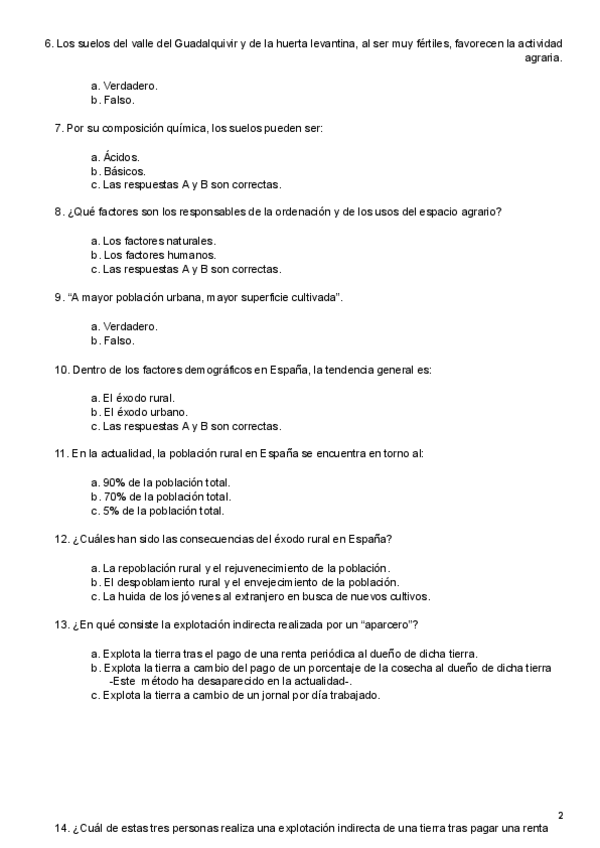 6. Los suelos del valle del Guadalquivir y de la huerta levantina, al ser muy fértiles, favorecen la actividad agraria.

a. Verdadero.
b. Falso.

7. Por su composición química, los suelos pueden ser:

a. Ácidos.
b. Básicos.
c. Las respuestas A y B son correctas.

8. ¿Qué factores son los responsables de la ordenación y de los usos del espacio agrario?

a. Los factores naturales.
b. Los factores humanos.
c. Las respuestas A y B son correctas.

9. "A mayor población urbana, mayor superficie cultivada".

a. Verdadero.
b. Falso.

10. Dentro de los factores demográficos en España, la tendencia general es:

a. El éxodo rural.
b. El éxodo urbano.
c. Las respuestas A y B son correctas.

11. En la actualidad, la población rural en España se encuentra en torno al:

a. 90% de la población total.
b. 70% de la población total.
c. 5% de la población total.

12. ¿Cuáles han sido las consecuencias del éxodo rural en España?

a. La repoblación rural y el rejuvenecimiento de la población.
b. El despoblamiento rural y el envejecimiento de la población.
c. La huida de los jóvenes al extranjero en busca de nuevos cultivos.

13. ¿En qué consiste la explotación indirecta realizada por un "aparcero"?

a. Explota la tierra tras el pago de una renta periódica al dueño de dicha tierra.
b. Explota la tierra a cambio del pago de un porcentaje de la cosecha al dueño de dicha tierra -Este método ha desaparecido en la actualidad-.
c. Explota la tierra a cambio de un jornal por día trabajado.

2

14. ¿Cuál de estas tres personas realiza una explotación indirecta de una tierra tras pagar una renta